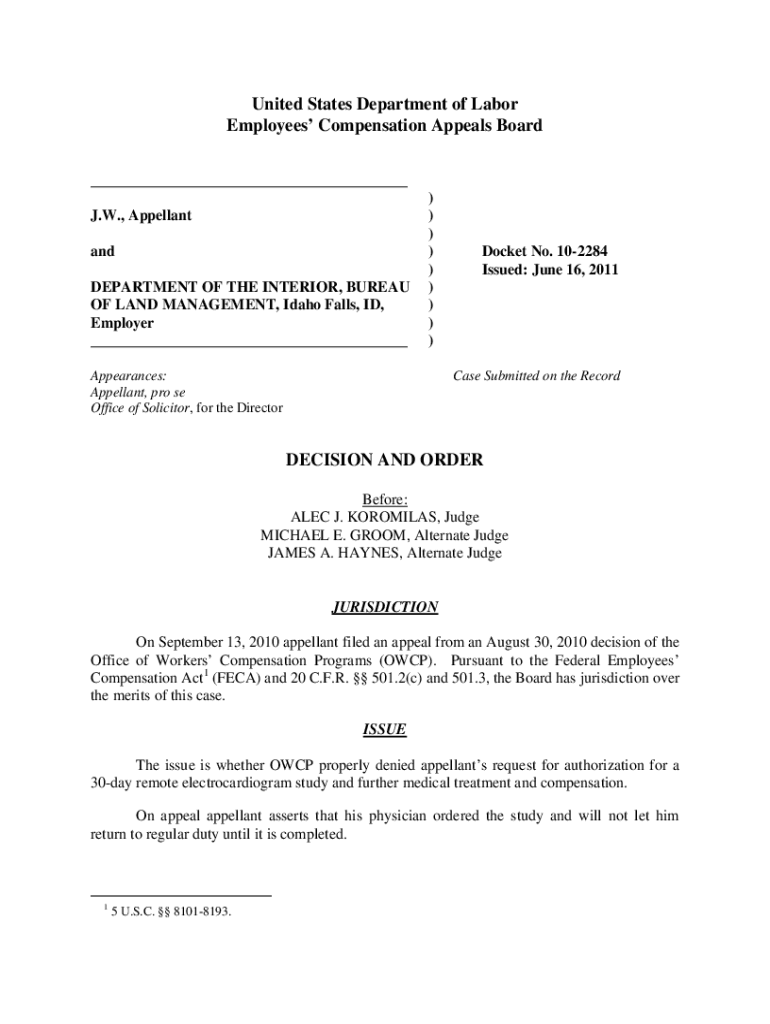 United States Department of Labor
Employees' Compensation Appeals Board

J.W., Appellant

and

DEPARTMENT OF THE INTERIOR, BUREAU OF LAND MANAGEMENT, Idaho Falls, ID, Employer

)
)
)
)
)
)
)
)
)

Docket No. 10-2284
Issued: June 16, 2011

Appearances:
Appellant, pro se
Office of Solicitor, for the Director

Case Submitted on the Record

DECISION AND ORDER

Before:
ALEC J. KOROMILAS, Judge
MICHAEL E. GROOM, Alternate Judge
JAMES A. HAYNES, Alternate Judge

JURISDICTION

On September 13, 2010 appellant filed an appeal from an August 30, 2010 decision of the Office of Workers' Compensation Programs (OWCP). Pursuant to the Federal Employees' Compensation Act$^1$ (FECA) and 20 C.F.R. §§ 501.2(c) and 501.3, the Board has jurisdiction over the merits of this case.

ISSUE

The issue is whether OWCP properly denied appellant's request for authorization for a 30-day remote electrocardiogram study and further medical treatment and compensation.

On appeal appellant asserts that his physician ordered the study and will not let him return to regular duty until it is completed.

$^1$ 5 U.S.C. §§ 8101-8193.